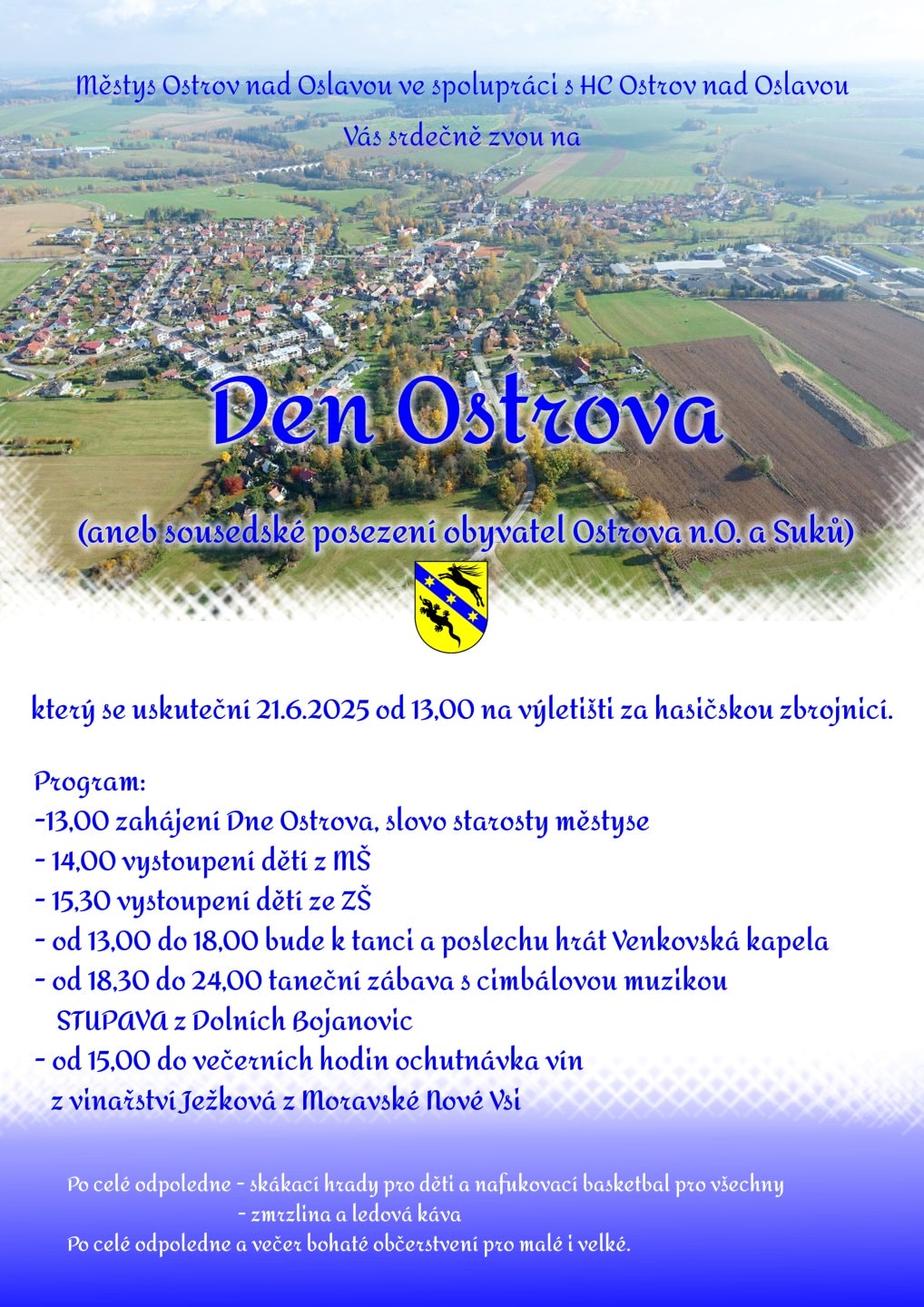 Městys Ostrov nad Oslavou ve spolupráci s HC Ostrov nad Oslavou

Vás srdečně zvou na

Den Ostrova

(aneb sousedské posezení obyvatel Ostrova n.O. a Suků)

který se uskuteční 21.6.2025 od 13,00 na výletišti za hasičskou zbrojnicí.

Program:
-13,00 zahájení Dne Ostrova, slovo starosty městyse
- 14,00 vystoupení dětí z MŠ
- 15,30 vystoupení dětí ze ZŠ
- od 13,00 do 18,00 bude k tanci a poslechu hrát Venkovská kapela
- od 18,30 do 24,00 taneční zábava s cimbálovou muzikou STUPAVA z Dolních Bojanovic
- od 15,00 do večerních hodin ochutnávka vín z vinařství Ježková z Moravské Nové Vsi

Po celé odpoledne - skákací hrady pro děti a nafukovací basketbal pro všechny
- zmrzlina a ledová káva
Po celé odpoledne a večer bohaté občerstvení pro malé i velké.